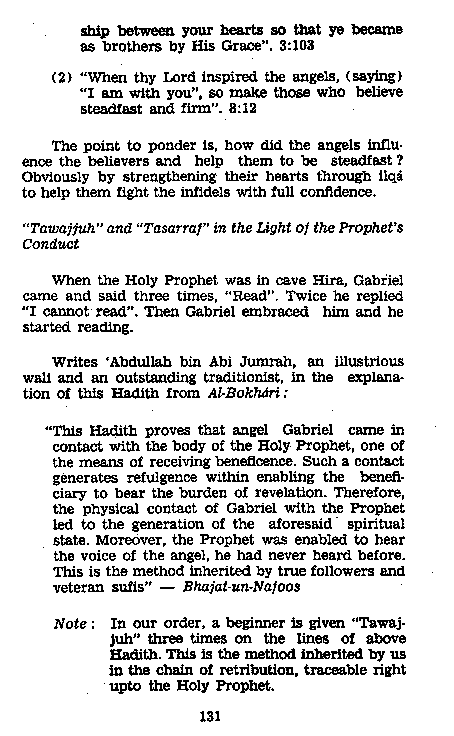 ship between your hearts so that ye became as brothers by His Grace". 3:103

(2) "When thy Lord inspired the angels, (saying) "I am with you", so make those who believe steadfast and firm". 8:12

The point to ponder is, how did the angels influence the believers and help them to be steadfast? Obviously by strengthening their hearts through ilqá to help them fight the infidels with full confidence.

"Tawajjuh" and "Tasarraf" in the Light of the Prophet's Conduct

When the Holy Prophet was in cave Hira, Gabriel came and said three times, "Read". Twice he replied "I cannot read". Then Gabriel embraced him and he started reading.

Writes 'Abdullah bin Abi Jumrah, an illustrious wali and an outstanding traditionist, in the explanation of this Hadith from Al-Bokhári:

"This Hadith proves that angel Gabriel came in contact with the body of the Holy Prophet, one of the means of receiving beneficence. Such a contact generates refulgence within enabling the beneficiary to bear the burden of revelation. Therefore, the physical contact of Gabriel with the Prophet led to the generation of the aforesaid spiritual state. Moreover, the Prophet was enabled to hear the voice of the angel, he had never heard before. This is the method inherited by true followers and veteran sufis" — Bhajat-un-Nafoos

Note: In our order, a beginner is given "Tawajjuh" three times on the lines of above Hadith. This is the method inherited by us in the chain of retribution, traceable right upto the Holy Prophet.

131